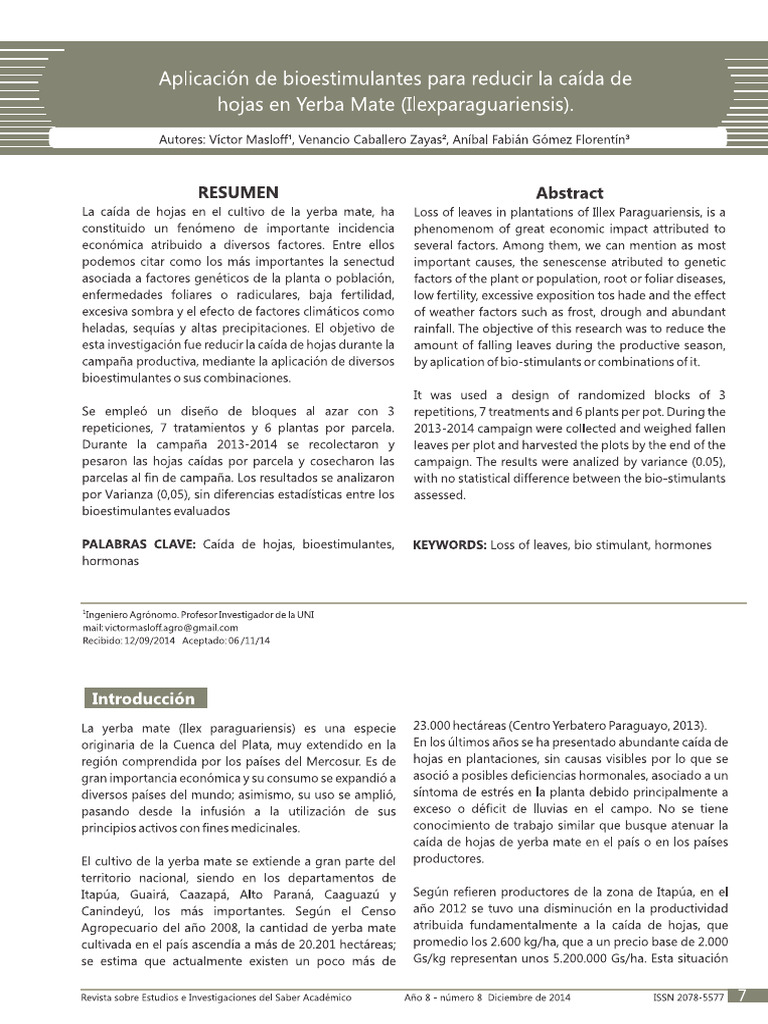 Aplicación de bioestimulantes para reducir la caída de hojas en Yerba Mate (Ilexparaguariensis).

Autores: Víctor Masloff¹, Venancio Caballero Zayas², Aníbal Fabián Gómez Florentín³

RESUMEN

La caída de hojas en el cultivo de la yerba mate, ha constituido un fenómeno de importante incidencia económica atribuido a diversos factores. Entre ellos podemos citar como los más importantes la senectud asociada a factores genéticos de la planta o población, enfermedades foliares o radiculares, baja fertilidad, excesiva sombra y el efecto de factores climáticos como heladas, sequías y altas precipitaciones. El objetivo de esta investigación fue reducir la caída de hojas durante la campaña productiva, mediante la aplicación de diversos bioestimulantes o sus combinaciones.

Se empleó un diseño de bloques al azar con 3 repeticiones, 7 tratamientos y 6 plantas por parcela. Durante la campaña 2013-2014 se recolectaron y pesaron las hojas caídas por parcela y cosecharon las parcelas al fin de campaña. Los resultados se analizaron por Varianza (0,05), sin diferencias estadísticas entre los bioestimulantes evaluados

PALABRAS CLAVE: Caída de hojas, bioestimulantes, hormonas

Abstract

Loss of leaves in plantations of Illex Paraguariensis, is a phenomenom of great economic impact attributed to several factors. Among them, we can mention as most important causes, the senescense atributed to genetic factors of the plant or population, root or foliar diseases, low fertility, excessive exposition tos hade and the effect of weather factors such as frost, drough and abundant rainfall. The objective of this research was to reduce the amount of falling leaves during the productive season, by aplication of bio-stimulants or combinations of it.

It was used a design of randomized blocks of 3 repetitions, 7 treatments and 6 plants per pot. During the 2013-2014 campaign were collected and weighed fallen leaves per plot and harvested the plots by the end of the campaign. The results were analized by variance (0.05), with no statistical difference between the bio-stimulants assessed.

KEYWORDS: Loss of leaves, bio stimulant, hormones

¹Ingeniero Agrónomo. Profesor Investigador de la UNI
mail: victormasloff.agro@gmail.com
Recibido: 12/09/2014 Aceptado: 06/11/14

Introducción

La yerba mate (Ilex paraguariensis) es una especie originaria de la Cuenca del Plata, muy extendido en la región comprendida por los países del Mercosur. Es de gran importancia económica y su consumo se expandió a diversos países del mundo; asimismo, su uso se amplió, pasando desde la infusión a la utilización de sus principios activos con fines medicinales.

El cultivo de la yerba mate se extiende a gran parte del territorio nacional, siendo en los departamentos de Itapúa, Guairá, Caazapá, Alto Paraná, Caaguazú y Canindeyú, los más importantes. Según el Censo Agropecuario del año 2008, la cantidad de yerba mate cultivada en el país ascendía a más de 20.201 hectáreas; se estima que actualmente existen un poco más de 23.000 hectáreas (Centro Yerbatero Paraguayo, 2013).
En los últimos años se ha presentado abundante caída de hojas en plantaciones, sin causas visibles por lo que se asoció a posibles deficiencias hormonales, asociado a un síntoma de estrés en la planta debido principalmente a exceso o déficit de lluvias en el campo. No se tiene conocimiento de trabajo similar que busque atenuar la caída de hojas de yerba mate en el país o en los países productores.

Según refieren productores de la zona de Itapúa, en el año 2012 se tuvo una disminución en la productividad atribuida fundamentalmente a la caída de hojas, que promedio los 2.600 kg/ha, que a un precio base de 2.000 Gs/kg representan unos 5.200.000 Gs/ha. Esta situación

Revista sobre Estudios e Investigaciones del Saber Académico   Año 8 - número 8 Diciembre de 2014   ISSN 2078-5577   7